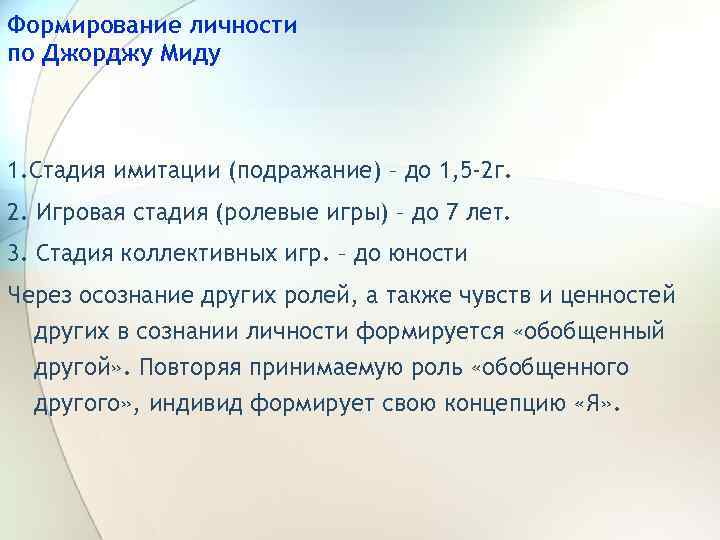 Формирование личности по Джорджу Миду

1.Стадия имитации (подражание) – до 1,5-2г.

2. Игровая стадия (ролевые игры) – до 7 лет.

3. Стадия коллективных игр. – до юности

Через осознание других ролей, а также чувств и ценностей других в сознании личности формируется «обобщенный другой». Повторяя принимаемую роль «обобщенного другого», индивид формирует свою концепцию «Я».